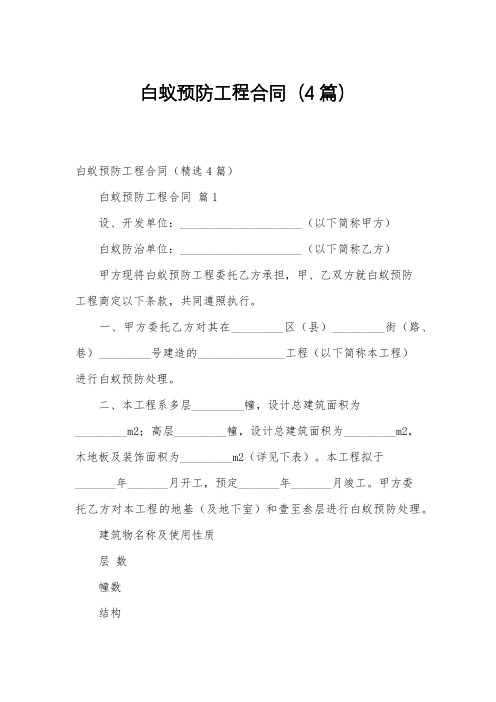 白蚁预防工程合同（4篇）

白蚁预防工程合同（精选4篇）

白蚁预防工程合同 篇1

设、开发单位：______________________（以下简称甲方）

白蚁防治单位：______________________（以下简称乙方）

甲方现将白蚁预防工程委托乙方承担，甲、乙双方就白蚁预防工程商定以下条款，共同遵照执行。

一、甲方委托乙方对其在_________区（县）_________街（路、巷）_________号建造的_______________工程（以下简称本工程）进行白蚁预防处理。

二、本工程系多层_________幢，设计总建筑面积为_________m2；高层_________幢，设计总建筑面积为_________m2，木地板及装饰面积为_________m2（详见下表）。本工程拟于_______年_______月开工，预定_______年_______月竣工。甲方委托乙方对本工程的地基（及地下室）和壹至叁层进行白蚁预防处理。

建筑物名称及使用性质

层 数

幢数

结构